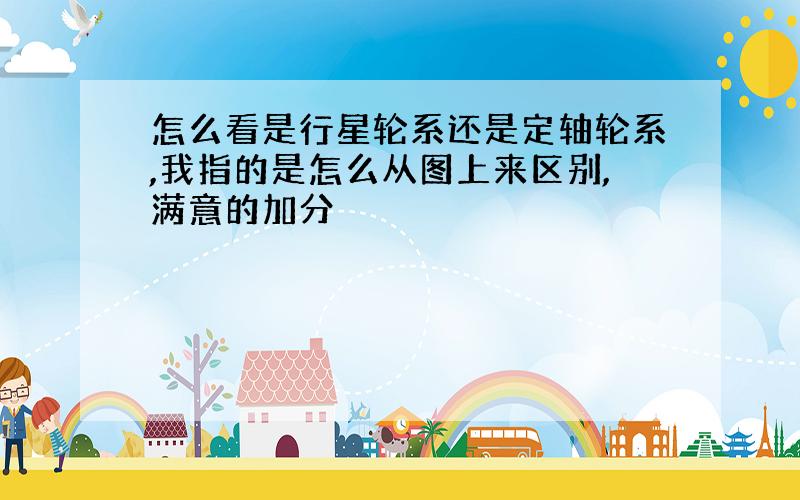 怎么看是行星轮系还是定轴轮系,我指的是怎么从图上来区别,满意的加分